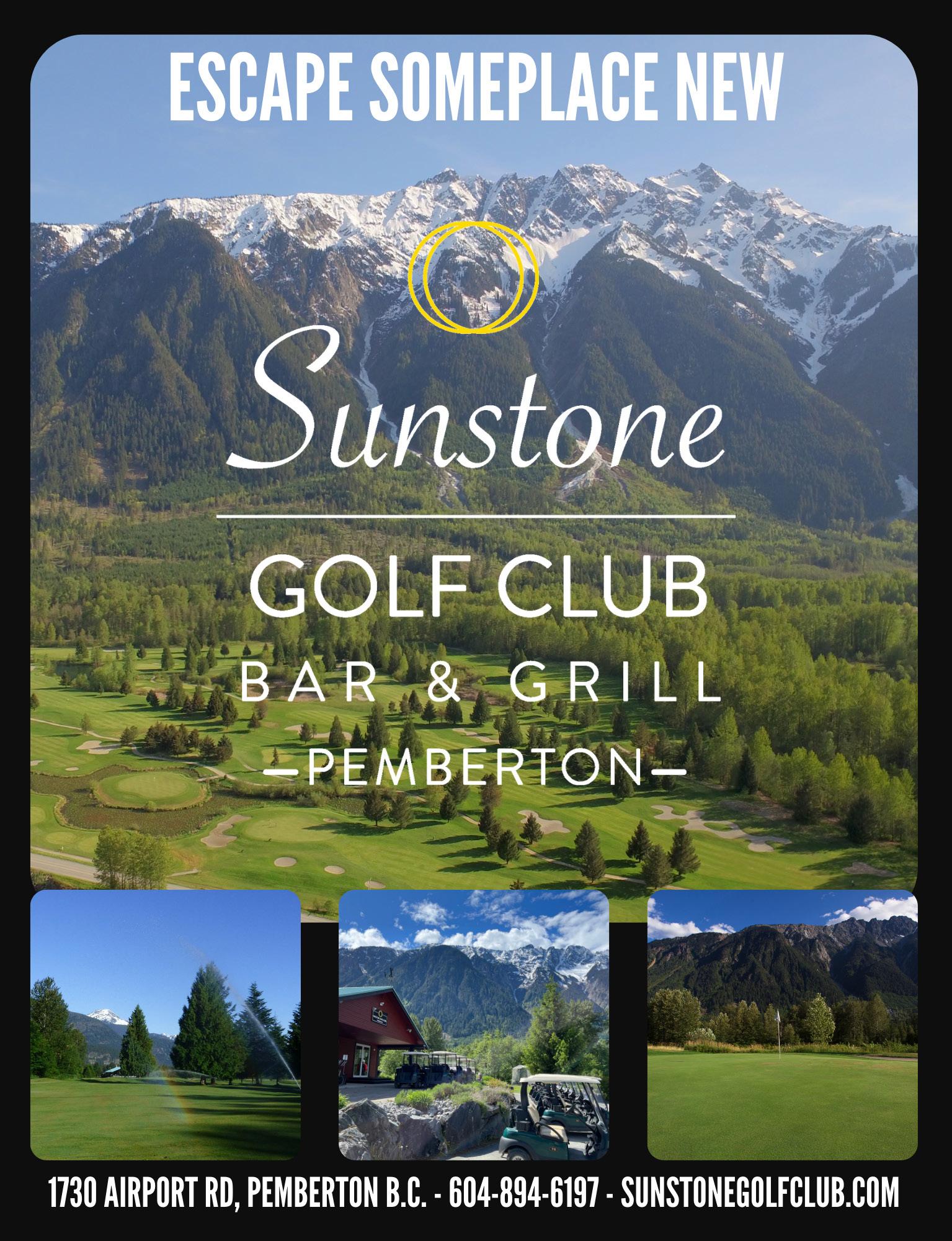 ESCAPE SOMEPLACE NEW

Sunstone

GOLF CLUB

BAR & GRILL

—PEMBERTON—

1730 AIRPORT RD, PEMBERTON B.C. - 604-894-6197 - SUNSTONEGOLFCLUB.COM